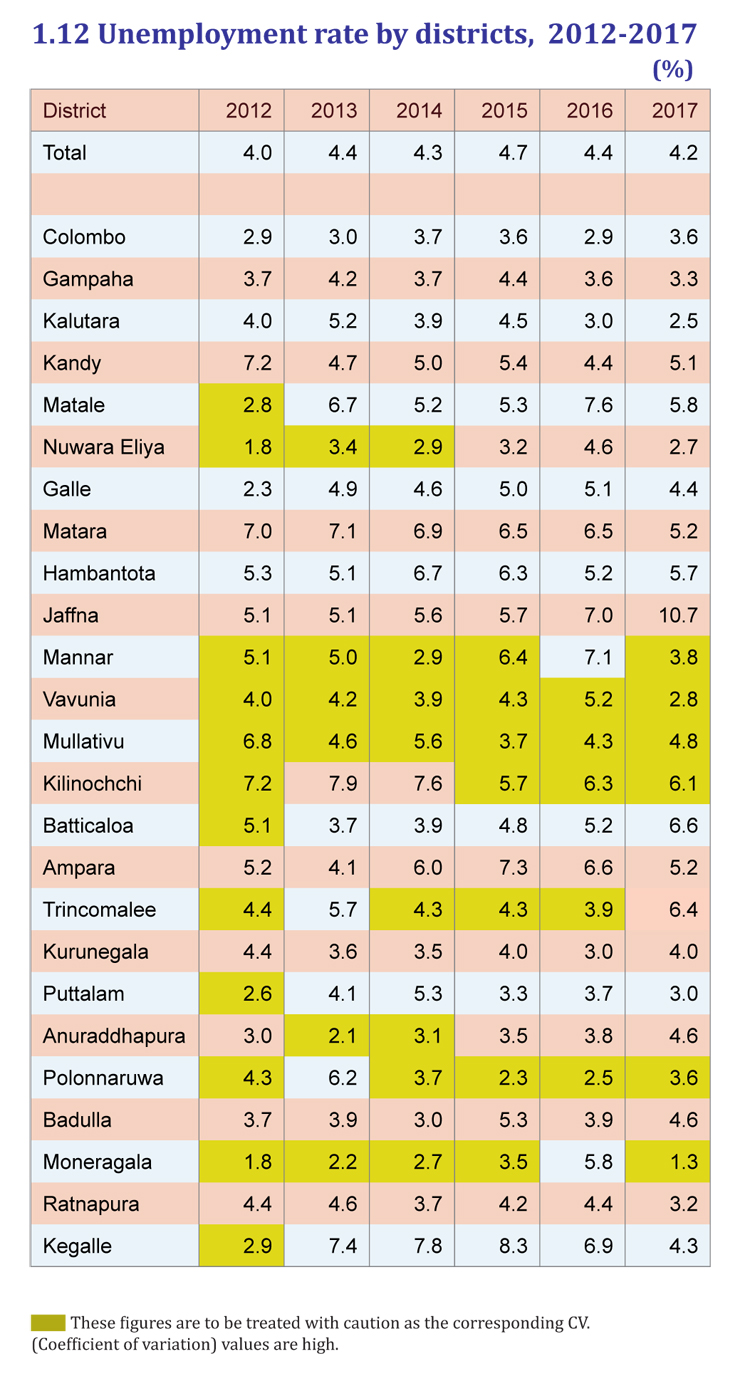 1.12 Unemployment rate by districts, 2012-2017

(%)

| District | 2012 | 2013 | 2014 | 2015 | 2016 | 2017 |
|---|---|---|---|---|---|---|
| Total | 4.0 | 4.4 | 4.3 | 4.7 | 4.4 | 4.2 |
| | | | | | | |
| Colombo | 2.9 | 3.0 | 3.7 | 3.6 | 2.9 | 3.6 |
| Gampaha | 3.7 | 4.2 | 3.7 | 4.4 | 3.6 | 3.3 |
| Kalutara | 4.0 | 5.2 | 3.9 | 4.5 | 3.0 | 2.5 |
| Kandy | 7.2 | 4.7 | 5.0 | 5.4 | 4.4 | 5.1 |
| Matale | 2.8 | 6.7 | 5.2 | 5.3 | 7.6 | 5.8 |
| Nuwara Eliya | 1.8 | 3.4 | 2.9 | 3.2 | 4.6 | 2.7 |
| Galle | 2.3 | 4.9 | 4.6 | 5.0 | 5.1 | 4.4 |
| Matara | 7.0 | 7.1 | 6.9 | 6.5 | 6.5 | 5.2 |
| Hambantota | 5.3 | 5.1 | 6.7 | 6.3 | 5.2 | 5.7 |
| Jaffna | 5.1 | 5.1 | 5.6 | 5.7 | 7.0 | 10.7 |
| Mannar | 5.1 | 5.0 | 2.9 | 6.4 | 7.1 | 3.8 |
| Vavunia | 4.0 | 4.2 | 3.9 | 4.3 | 5.2 | 2.8 |
| Mullativu | 6.8 | 4.6 | 5.6 | 3.7 | 4.3 | 4.8 |
| Kilinochchi | 7.2 | 7.9 | 7.6 | 5.7 | 6.3 | 6.1 |
| Batticaloa | 5.1 | 3.7 | 3.9 | 4.8 | 5.2 | 6.6 |
| Ampara | 5.2 | 4.1 | 6.0 | 7.3 | 6.6 | 5.2 |
| Trincomalee | 4.4 | 5.7 | 4.3 | 4.3 | 3.9 | 6.4 |
| Kurunegala | 4.4 | 3.6 | 3.5 | 4.0 | 3.0 | 4.0 |
| Puttalam | 2.6 | 4.1 | 5.3 | 3.3 | 3.7 | 3.0 |
| Anuraddhapura | 3.0 | 2.1 | 3.1 | 3.5 | 3.8 | 4.6 |
| Polonnaruwa | 4.3 | 6.2 | 3.7 | 2.3 | 2.5 | 3.6 |
| Badulla | 3.7 | 3.9 | 3.0 | 5.3 | 3.9 | 4.6 |
| Moneragala | 1.8 | 2.2 | 2.7 | 3.5 | 5.8 | 1.3 |
| Ratnapura | 4.4 | 4.6 | 3.7 | 4.2 | 4.4 | 3.2 |
| Kegalle | 2.9 | 7.4 | 7.8 | 8.3 | 6.9 | 4.3 |

These figures are to be treated with caution as the corresponding CV. (Coefficient of variation) values are high.